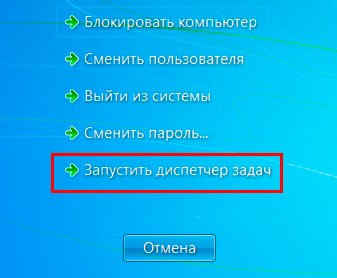 Блокировать компьютер

Сменить пользователя

Выйти из системы

Сменить пароль...

Запустить диспетчер задач

Отмена